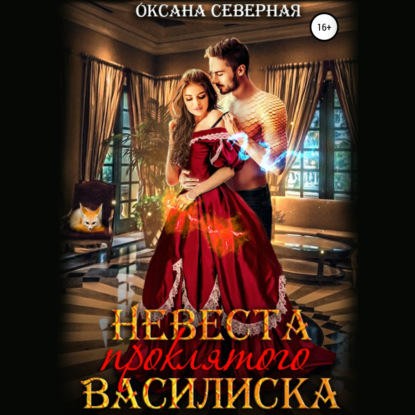 ОКСАНА СЕВЕРНАЯ

16+

НЕВЕСТА
проклятого
ВАСИЛИСКА